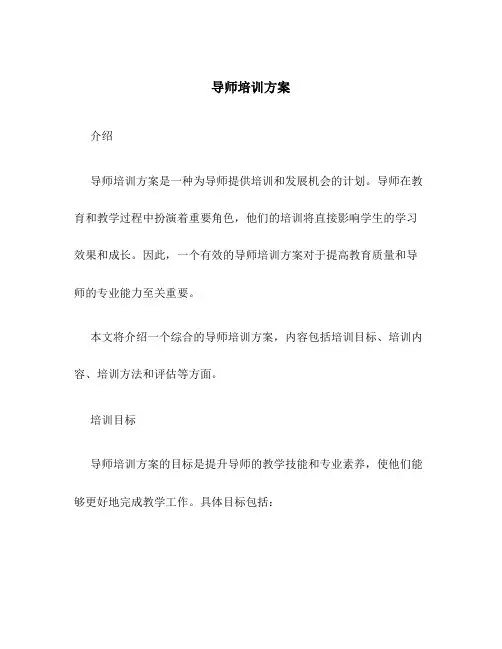 导师培训方案

介绍

导师培训方案是一种为导师提供培训和发展机会的计划。导师在教育和教学过程中扮演着重要角色，他们的培训将直接影响学生的学习效果和成长。因此，一个有效的导师培训方案对于提高教育质量和导师的专业能力至关重要。

本文将介绍一个综合的导师培训方案，内容包括培训目标、培训内容、培训方法和评估等方面。

培训目标

导师培训方案的目标是提升导师的教学技能和专业素养，使他们能够更好地完成教学工作。具体目标包括：